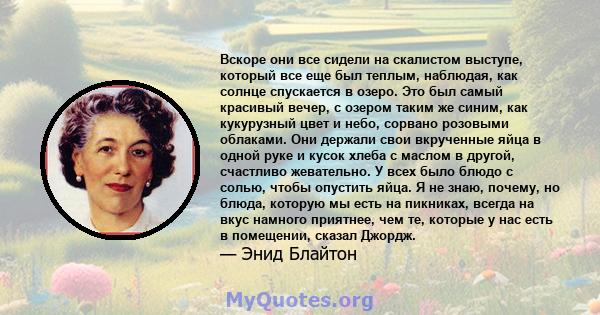 Вскоре они все сидели на скалистом выступе, который все еще был теплым, наблюдая, как солнце спускается в озеро. Это был самый красивый вечер, с озером таким же синим, как кукурузный цвет и небо, сорвано розовыми облаками. Они держали свои вкрученные яйца в одной руке и кусок хлеба с маслом в другой, счастливо жевательно. У всех было блюдо с солью, чтобы опустить яйца. Я не знаю, почему, но блюда, которую мы есть на пикниках, всегда на вкус намного приятнее, чем те, которые у нас есть в помещении, сказал Джордж.
— Энид Блайтон

MyQuotes.org